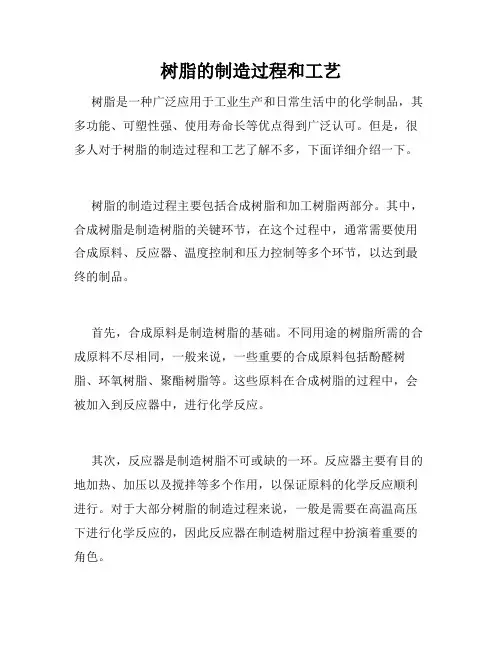 树脂的制造过程和工艺

树脂是一种广泛应用于工业生产和日常生活中的化学制品，其多功能、可塑性强、使用寿命长等优点得到广泛认可。但是，很多人对于树脂的制造过程和工艺了解不多，下面详细介绍一下。

树脂的制造过程主要包括合成树脂和加工树脂两部分。其中，合成树脂是制造树脂的关键环节，在这个过程中，通常需要使用合成原料、反应器、温度控制和压力控制等多个环节，以达到最终的制品。

首先，合成原料是制造树脂的基础。不同用途的树脂所需的合成原料不尽相同，一般来说，一些重要的合成原料包括酚醛树脂、环氧树脂、聚酯树脂等。这些原料在合成树脂的过程中，会被加入到反应器中，进行化学反应。

其次，反应器是制造树脂不可或缺的一环。反应器主要有目的地加热、加压以及搅拌等多个作用，以保证原料的化学反应顺利进行。对于大部分树脂的制造过程来说，一般是需要在高温高压下进行化学反应的，因此反应器在制造树脂过程中扮演着重要的角色。